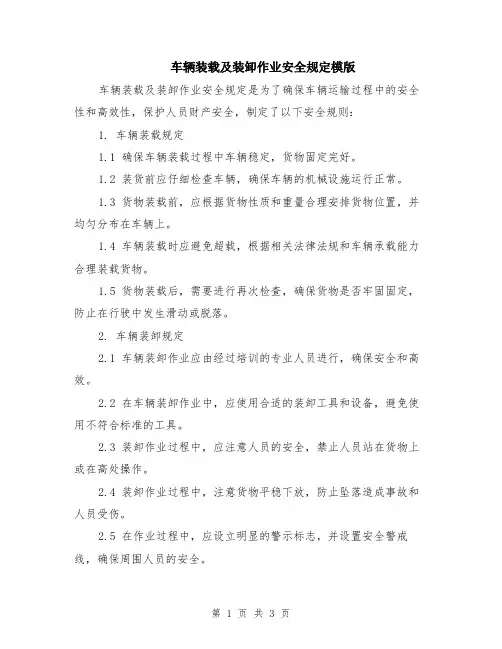 车辆装载及装卸作业安全规定模版

车辆装载及装卸作业安全规定是为了确保车辆运输过程中的安全性和高效性，保护人员财产安全，制定了以下安全规则：

1. 车辆装载规定

1.1 确保车辆装载过程中车辆稳定，货物固定完好。

1.2 装货前应仔细检查车辆，确保车辆的机械设施运行正常。

1.3 货物装载前，应根据货物性质和重量合理安排货物位置，并均匀分布在车辆上。

1.4 车辆装载时应避免超载，根据相关法律法规和车辆承载能力合理装载货物。

1.5 货物装载后，需要进行再次检查，确保货物是否牢固固定，防止在行驶中发生滑动或脱落。

2. 车辆装卸规定

2.1 车辆装卸作业应由经过培训的专业人员进行，确保安全和高效。

2.2 在车辆装卸作业中，应使用合适的装卸工具和设备，避免使用不符合标准的工具。

2.3 装卸作业过程中，应注意人员的安全，禁止人员站在货物上或在高处操作。

2.4 装卸作业过程中，注意货物平稳下放，防止坠落造成事故和人员受伤。

2.5 在作业过程中，应设立明显的警示标志，并设置安全警戒线，确保周围人员的安全。

第 1 页 共 3 页